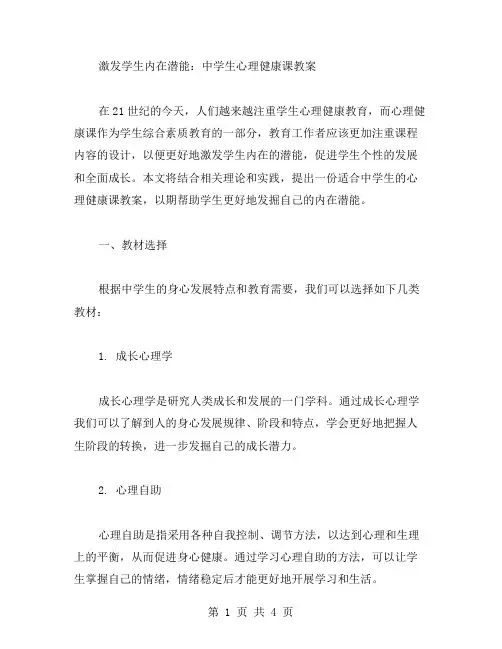 激发学生内在潜能：中学生心理健康课教案

在21世纪的今天，人们越来越注重学生心理健康教育，而心理健康课作为学生综合素质教育的一部分，教育工作者应该更加注重课程内容的设计，以便更好地激发学生内在的潜能，促进学生个性的发展和全面成长。本文将结合相关理论和实践，提出一份适合中学生的心理健康课教案，以期帮助学生更好地发掘自己的内在潜能。

一、教材选择

根据中学生的身心发展特点和教育需要，我们可以选择如下几类教材：

1. 成长心理学

成长心理学是研究人类成长和发展的一门学科。通过成长心理学我们可以了解到人的身心发展规律、阶段和特点，学会更好地把握人生阶段的转换，进一步发掘自己的成长潜力。

2. 心理自助

心理自助是指采用各种自我控制、调节方法，以达到心理和生理上的平衡，从而促进身心健康。通过学习心理自助的方法，可以让学生掌握自己的情绪，情绪稳定后才能更好地开展学习和生活。

第 1 页 共 4 页